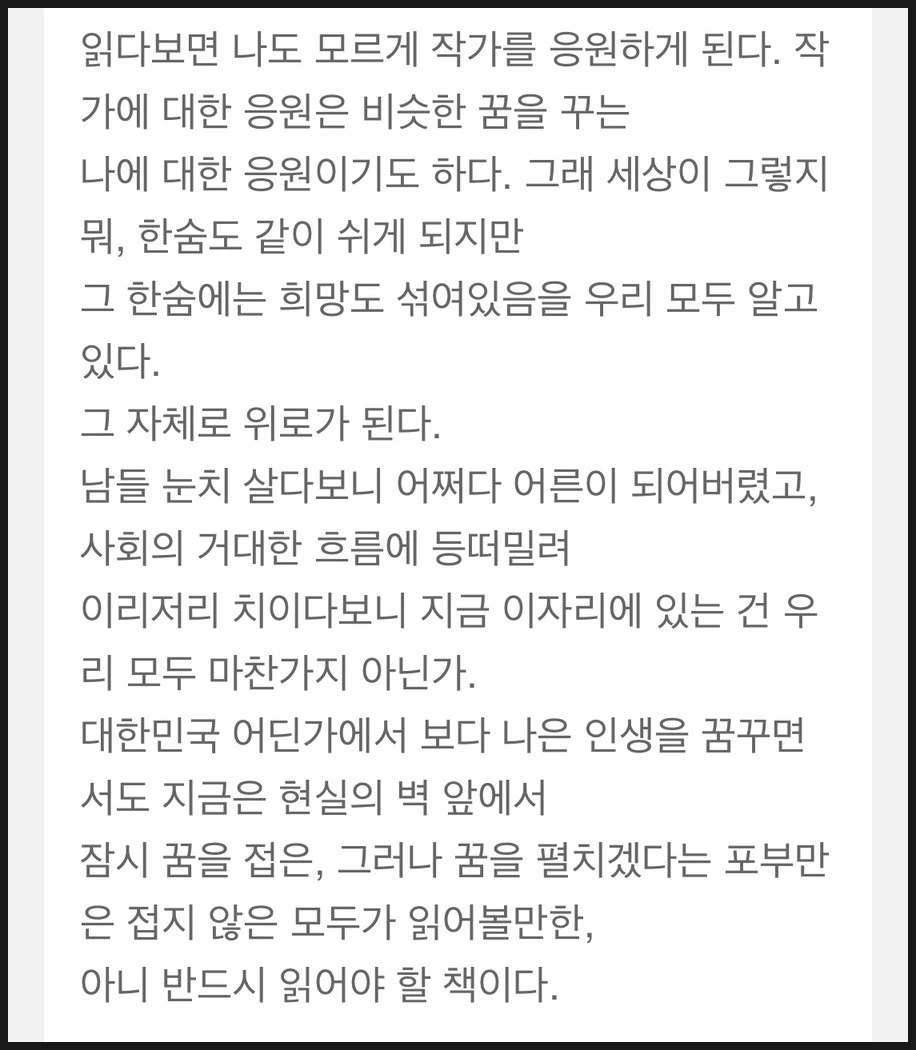 읽다보면 나도 모르게 작가를 응원하게 된다. 작가에 대한 응원은 비슷한 꿈을 꾸는
나에 대한 응원이기도 하다. 그래 세상이 그렇지 뭐, 한숨도 같이 쉬게 되지만
그 한숨에는 희망도 섞여있음을 우리 모두 알고 있다.
그 자체로 위로가 된다.
남들 눈치 살다보니 어쩌다 어른이 되어버렸고, 사회의 거대한 흐름에 등떠밀려
이리저리 치이다보니 지금 이자리에 있는 건 우리 모두 마찬가지 아닌가.
대한민국 어딘가에서 보다 나은 인생을 꿈꾸면서도 지금은 현실의 벽 앞에서
잠시 꿈을 접은, 그러나 꿈을 펼치겠다는 포부만은 접지 않은 모두가 읽어볼만한,
아니 반드시 읽어야 할 책이다.